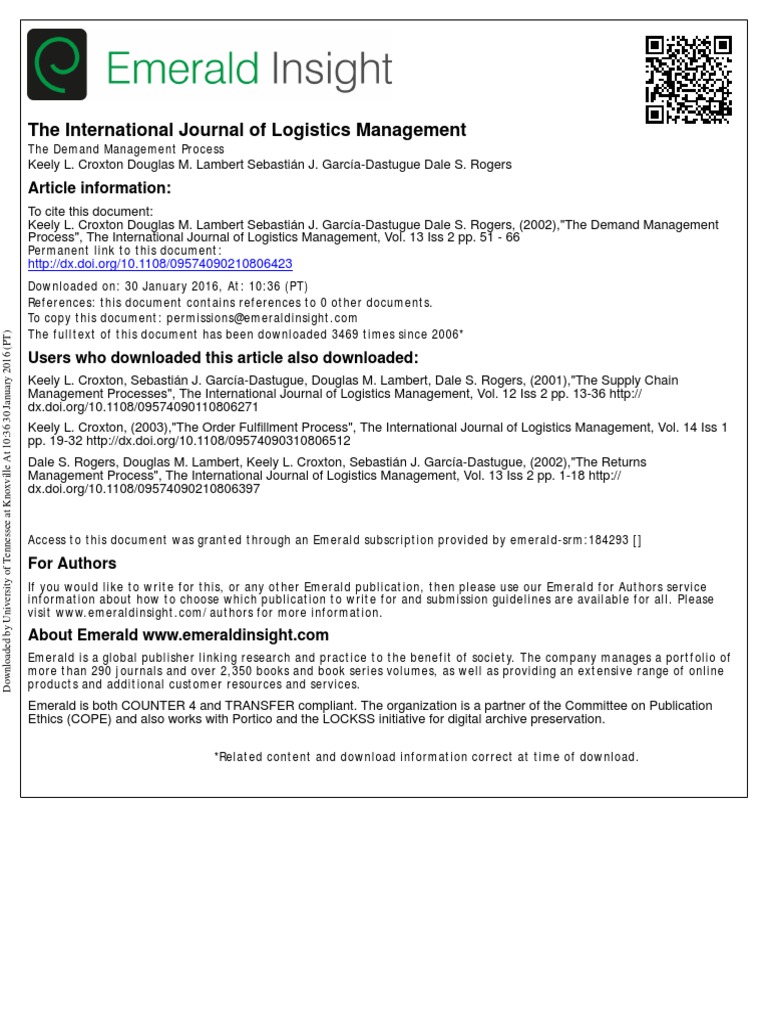 Emerald Insight

The International Journal of Logistics Management
The Demand Management Process
Keely L. Croxton Douglas M. Lambert Sebastián J. García-Dastugue Dale S. Rogers

Article information:
To cite this document:
Keely L. Croxton Douglas M. Lambert Sebastián J. García-Dastugue Dale S. Rogers, (2002),"The Demand Management Process", The International Journal of Logistics Management, Vol. 13 Iss 2 pp. 51 - 66
Permanent link to this document:
http://dx.doi.org/10.1108/09574090210806423

Downloaded on: 30 January 2016, At: 10:36 (PT)
References: this document contains references to 0 other documents.
To copy this document: permissions@emeraldinsight.com
The fulltext of this document has been downloaded 3469 times since 2006*

Users who downloaded this article also downloaded:
Keely L. Croxton, Sebastián J. García-Dastugue, Douglas M. Lambert, Dale S. Rogers, (2001),"The Supply Chain Management Processes", The International Journal of Logistics Management, Vol. 12 Iss 2 pp. 13-36 http://dx.doi.org/10.1108/09574090110806271

Keely L. Croxton, (2003),"The Order Fulfillment Process", The International Journal of Logistics Management, Vol. 14 Iss 1 pp. 19-32 http://dx.doi.org/10.1108/09574090310806512

Dale S. Rogers, Douglas M. Lambert, Keely L. Croxton, Sebastián J. García-Dastugue, (2002),"The Returns Management Process", The International Journal of Logistics Management, Vol. 13 Iss 2 pp. 1-18 http://dx.doi.org/10.1108/09574090210806397

Access to this document was granted through an Emerald subscription provided by emerald-srm:184293 []

For Authors
If you would like to write for this, or any other Emerald publication, then please use our Emerald for Authors service information about how to choose which publication to write for and submission guidelines are available for all. Please visit www.emeraldinsight.com/authors for more information.

About Emerald www.emeraldinsight.com
Emerald is a global publisher linking research and practice to the benefit of society. The company manages a portfolio of more than 290 journals and over 2,350 books and book series volumes, as well as providing an extensive range of online products and additional customer resources and services.

Emerald is both COUNTER 4 and TRANSFER compliant. The organization is a partner of the Committee on Publication Ethics (COPE) and also works with Portico and the LOCKSS initiative for digital archive preservation.

*Related content and download information correct at time of download.

Downloaded by University of Tennessee at Knoxville At 10:36 30 January 2016 (PT)